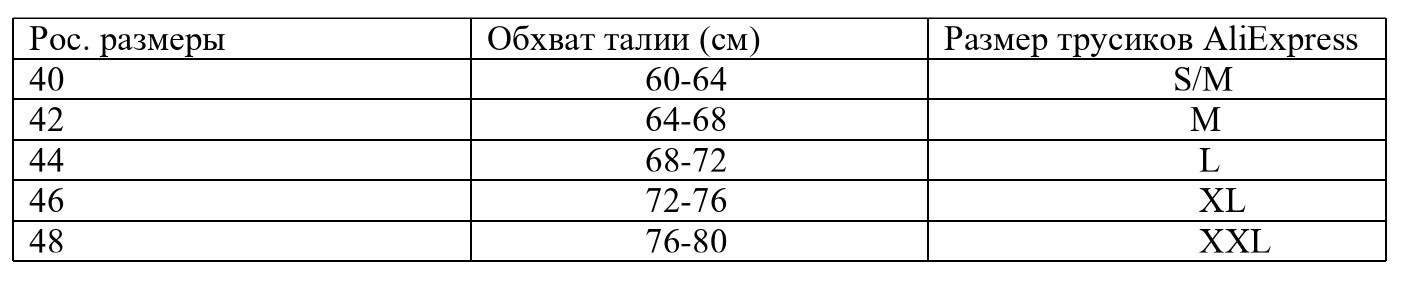 | Рос. размеры | Обхват талии (см) | Размер трусиков AliExpress |
|---|---|---|
| 40 | 60-64 | S/M |
| 42 | 64-68 | M |
| 44 | 68-72 | L |
| 46 | 72-76 | XL |
| 48 | 76-80 | XXL |